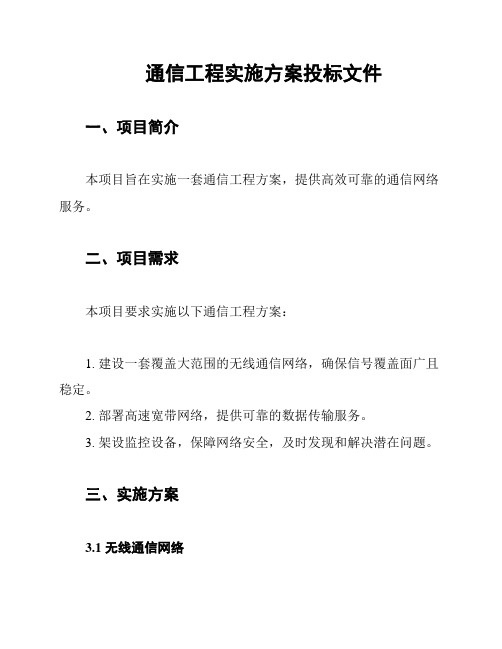 通信工程实施方案投标文件

一、项目简介

本项目旨在实施一套通信工程方案，提供高效可靠的通信网络服务。

二、项目需求

本项目要求实施以下通信工程方案：

1. 建设一套覆盖大范围的无线通信网络，确保信号覆盖面广且稳定。
2. 部署高速宽带网络，提供可靠的数据传输服务。
3. 架设监控设备，保障网络安全，及时发现和解决潜在问题。

三、实施方案

3.1 无线通信网络